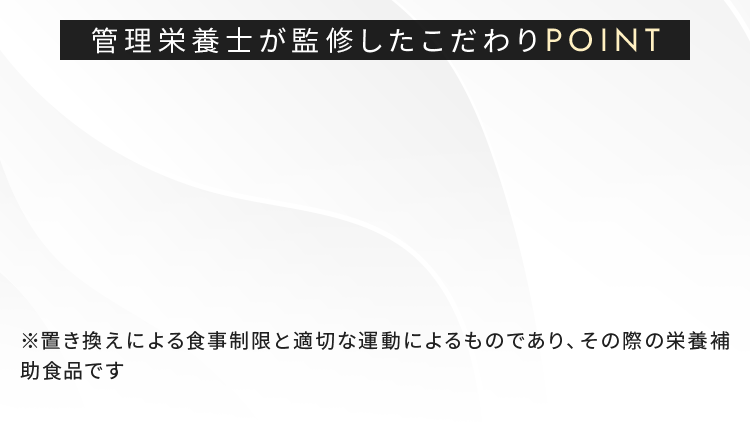 管理栄養士が監修したこだわりPOINT

※置き換えによる食事制限と適切な運動によるものであり、その際の栄養補助食品です